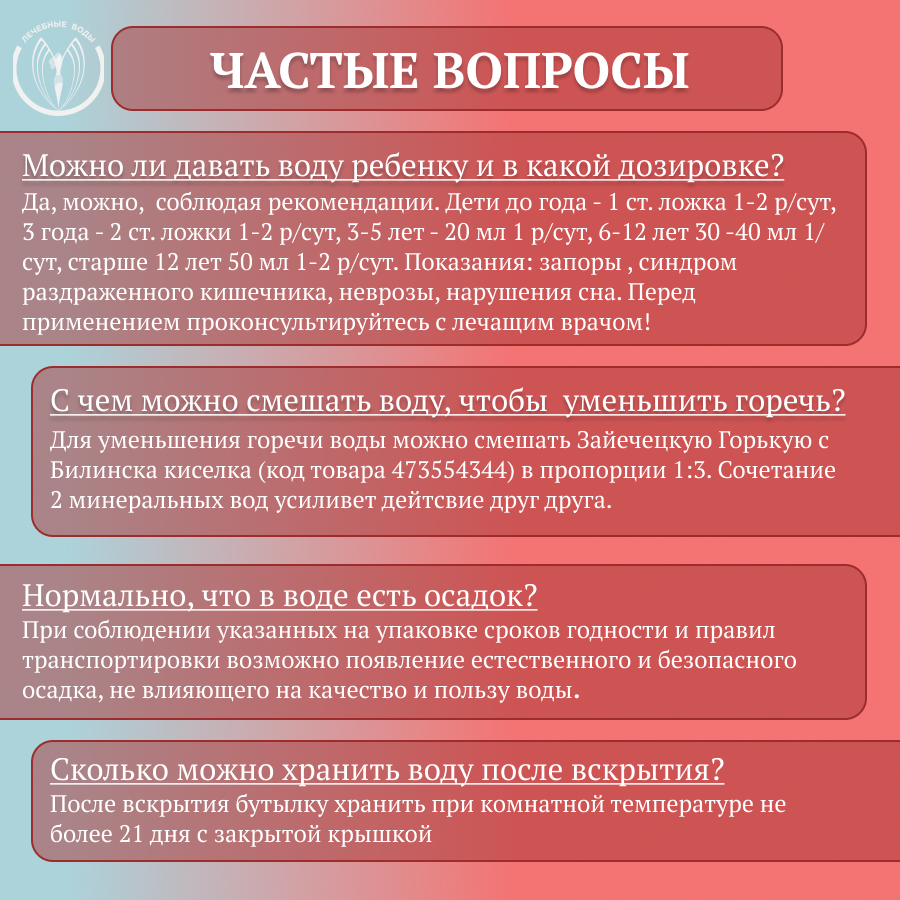 ЛЕЧЕБНЫЕ ВОДЫ

ЧАСТЫЕ ВОПРОСЫ

Можно ли давать воду ребенку и в какой дозировке?
Да, можно, соблюдая рекомендации. Дети до года - 1 ст. ложка 1-2 р/сут, 3 года - 2 ст. ложки 1-2 р/сут, 3-5 лет - 20 мл 1 р/сут, 6-12 лет 30 -40 мл 1/сут, старше 12 лет 50 мл 1-2 р/сут. Показания: запоры , синдром раздраженного кишечника, неврозы, нарушения сна. Перед применением проконсультируйтесь с лечащим врачом!

С чем можно смешать воду, чтобы уменьшить горечь?
Для уменьшения горечи воды можно смешать Зайечецкую Горькую с Билинска киселка (код товара 473554344) в пропорции 1:3. Сочетание 2 минеральных вод усиливет дейтсвие друг друга.

Нормально, что в воде есть осадок?
При соблюдении указанных на упаковке сроков годности и правил транспортировки возможно появление естественного и безопасного осадка, не влияющего на качество и пользу воды.

Сколько можно хранить воду после вскрытия?
После вскрытия бутылку хранить при комнатной температуре не более 21 дня с закрытой крышкой